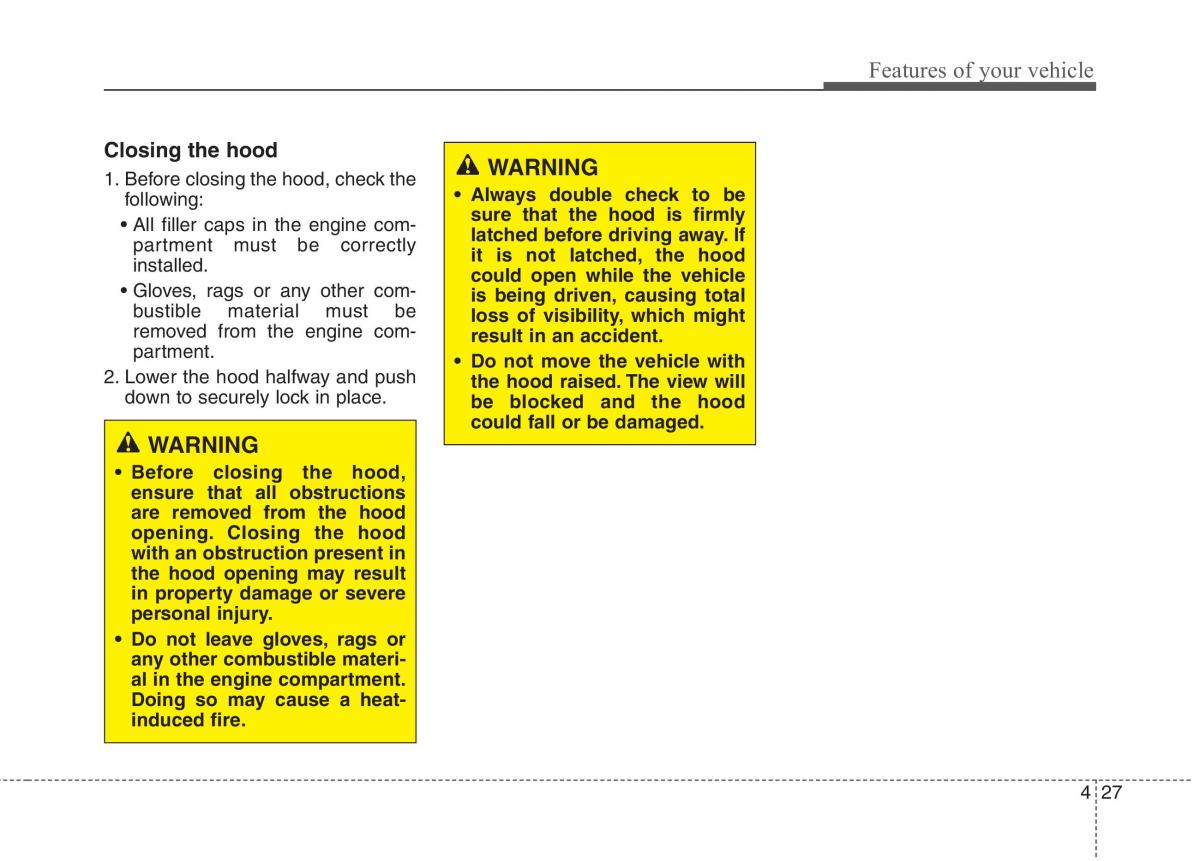 Features of your vehicle

Closing the hood

1. Before closing the hood, check the following:

• All filler caps in the engine compartment must be correctly installed.

• Gloves, rags or any other combustible material must be removed from the engine compartment.

2. Lower the hood halfway and push down to securely lock in place.

WARNING

• Before closing the hood, ensure that all obstructions are removed from the hood opening. Closing the hood with an obstruction present in the hood opening may result in property damage or severe personal injury.

• Do not leave gloves, rags or any other combustible material in the engine compartment. Doing so may cause a heat-induced fire.

WARNING

• Always double check to be sure that the hood is firmly latched before driving away. If it is not latched, the hood could open while the vehicle is being driven, causing total loss of visibility, which might result in an accident.

• Do not move the vehicle with the hood raised. The view will be blocked and the hood could fall or be damaged.

4 27